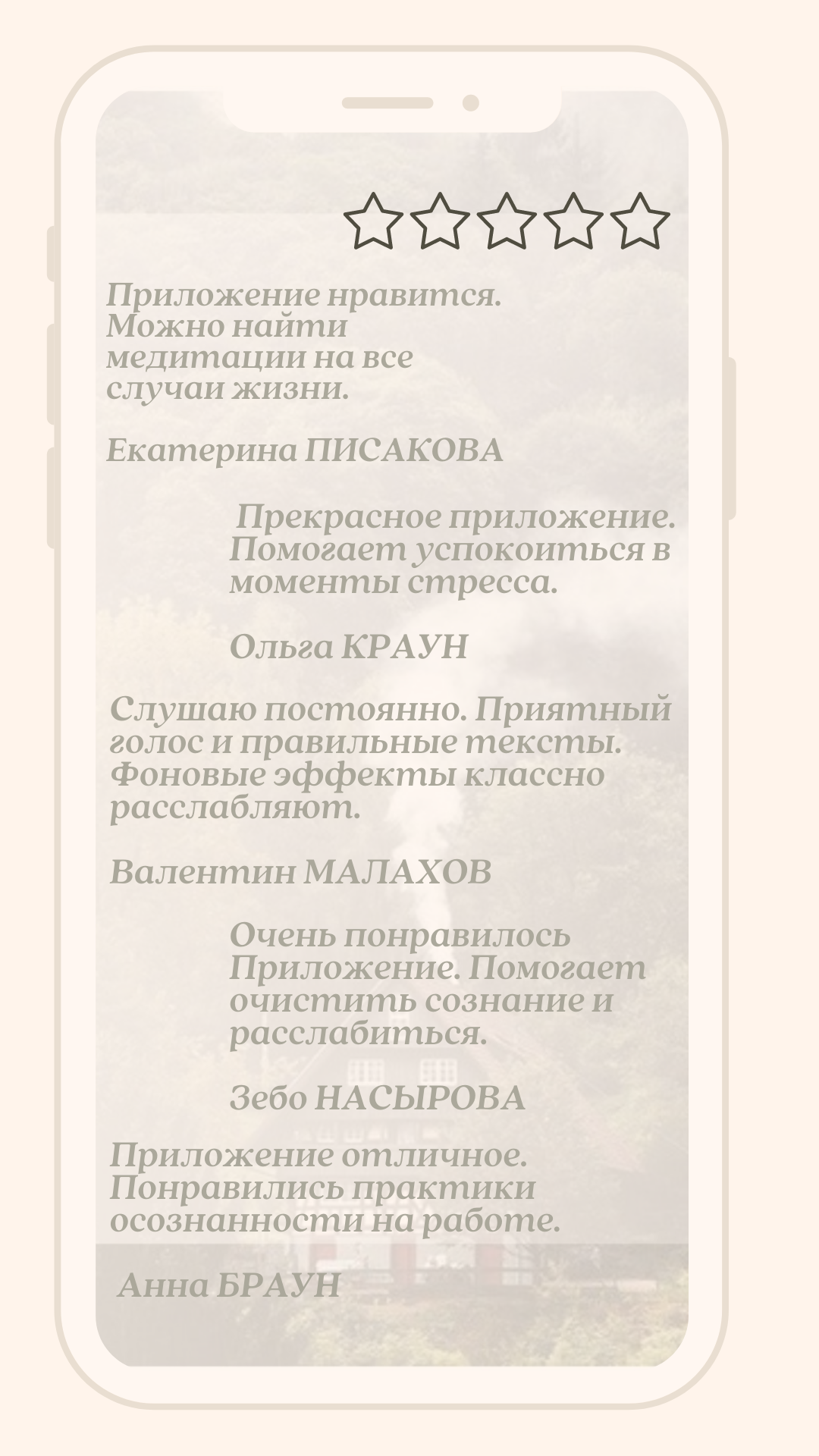 Приложение нравится. Можно найти медитации на все случаи жизни.

Екатерина ПИСАКОВА

Прекрасное приложение. Помогает успокоиться в моменты стресса.

Ольга КРАУН

Слушаю постоянно. Приятный голос и правильные тексты. Фоновые эффекты классно расслабляют.

Валентин МАЛАХОВ

Очень понравилось Приложение. Помогает очистить сознание и расслабиться.

Зебо НАСЫРОВА

Приложение отличное. Понравились практики осознанности на работе.

Анна БРАУН